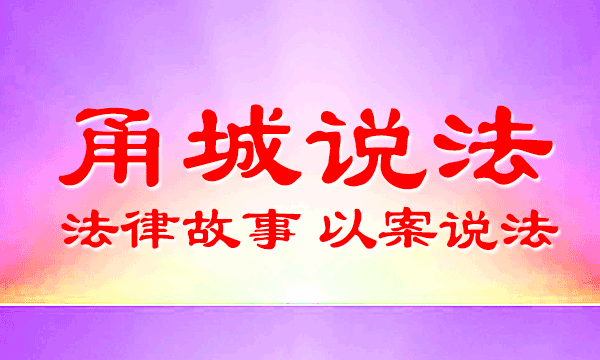 甬城说法

法律故事 以案说法